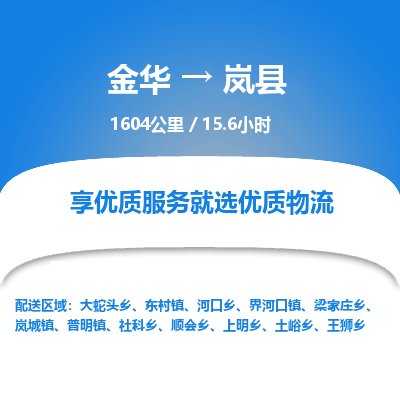 金华 → 岚县

1604公里 / 15.6小时

享优质服务就选优质物流

配送区域：大蛇头乡、东村镇、河口乡、界河口镇、梁家庄乡、岚城镇、普明镇、社科乡、顺会乡、上明乡、土峪乡、王狮乡